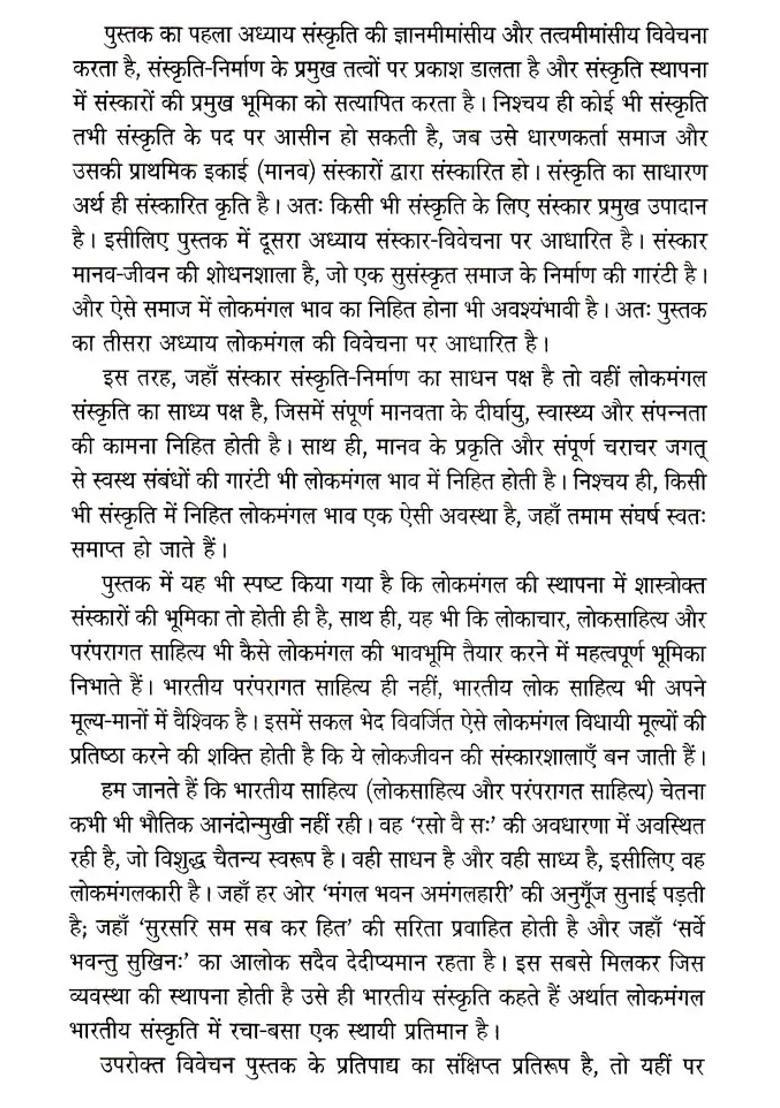 पुस्तक का पहला अध्याय संस्कृति की ज्ञानमीमांसीय और तत्वमीमांसीय विवेचना करता है, संस्कृति-निर्माण के प्रमुख तत्वों पर प्रकाश डालता है और संस्कृति स्थापना में संस्कारों की प्रमुख भूमिका को सत्यापित करता है। निश्चय ही कोई भी संस्कृति तभी संस्कृति के पद पर आसीन हो सकती है, जब उसे धारणकर्ता समाज और उसकी प्राथमिक इकाई (मानव) संस्कारों द्वारा संस्कारित हो। संस्कृति का साधारण अर्थ ही संस्कारित कृति है। अतः किसी भी संस्कृति के लिए संस्कार प्रमुख उपादान है। इसीलिए पुस्तक में दूसरा अध्याय संस्कार-विवेचना पर आधारित है। संस्कार मानव-जीवन की शोधनशाला है, जो एक सुसंस्कृत समाज के निर्माण की गारंटी है। और ऐसे समाज में लोकमंगल भाव का निहित होना भी अवश्यंभावी है। अतः पुस्तक का तीसरा अध्याय लोकमंगल की विवेचना पर आधारित है।

इस तरह, जहाँ संस्कार संस्कृति-निर्माण का साधन पक्ष है तो वहीं लोकमंगल संस्कृति का साध्य पक्ष है, जिसमें संपूर्ण मानवता के दीर्घायु, स्वास्थ्य और संपन्नता की कामना निहित होती है। साथ ही, मानव के प्रकृति और संपूर्ण चराचर जगत् से स्वस्थ संबंधों की गारंटी भी लोकमंगल भाव में निहित होती है। निश्चय ही, किसी भी संस्कृति में निहित लोकमंगल भाव एक ऐसी अवस्था है, जहाँ तमाम संघर्ष स्वतः समाप्त हो जाते हैं।

पुस्तक में यह भी स्पष्ट किया गया है कि लोकमंगल की स्थापना में शास्त्रोक्त संस्कारों की भूमिका तो होती ही है, साथ ही, यह भी कि लोकाचार, लोकसाहित्य और परंपरागत साहित्य भी कैसे लोकमंगल की भावभूमि तैयार करने में महत्वपूर्ण भूमिका निभाते हैं। भारतीय परंपरागत साहित्य ही नहीं, भारतीय लोक साहित्य भी अपने मूल्य-मानों में वैश्विक है। इसमें सकल भेद विवर्जित ऐसे लोकमंगल विधायी मूल्यों की प्रतिष्ठा करने की शक्ति होती है कि ये लोकजीवन की संस्कारशालाएँ बन जाती हैं।

हम जानते हैं कि भारतीय साहित्य (लोकसाहित्य और परंपरागत साहित्य) चेतना कभी भी भौतिक आनंदोन्मुखी नहीं रही। वह 'रसो वै सः' की अवधारणा में अवस्थित रही है, जो विशुद्ध चैतन्य स्वरूप है। वही साधन है और वही साध्य है, इसीलिए वह लोकमंगलकारी है। जहाँ हर ओर 'मंगल भवन अमंगलहारी' की अनुगूँज सुनाई पड़ती है; जहाँ 'सुरसरि सम सब कर हित' की सरिता प्रवाहित होती है और जहाँ 'सर्वे भवन्तु सुखिनः' का आलोक सदैव देदीप्यमान रहता है। इस सबसे मिलकर जिस व्यवस्था की स्थापना होती है उसे ही भारतीय संस्कृति कहते हैं अर्थात लोकमंगल भारतीय संस्कृति में रचा-बसा एक स्थायी प्रतिमान है।

उपरोक्त विवेचन पुस्तक के प्रतिपाद्य का संक्षिप्त प्रतिरूप है, तो यहीं पर